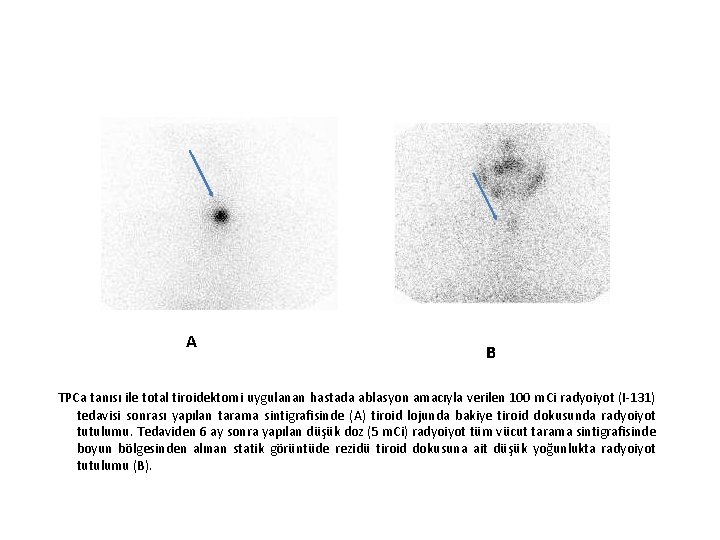 A

B

TPCa tanısı ile total tiroidektomi uygulanan hastada ablasyon amacıyla verilen 100 mCi radyoiyot (I-131) tedavisi sonrası yapılan tarama sintigrafisinde (A) tiroid lojunda bakiye tiroid dokusunda radyoiyot tutulumu. Tedaviden 6 ay sonra yapılan düşük doz (5 mCi) radyoiyot tüm vücut tarama sintigrafisinde boyun bölgesinden alınan statik görüntüde rezidü tiroid dokusuna ait düşük yoğunlukta radyoiyot tutulumu (B).